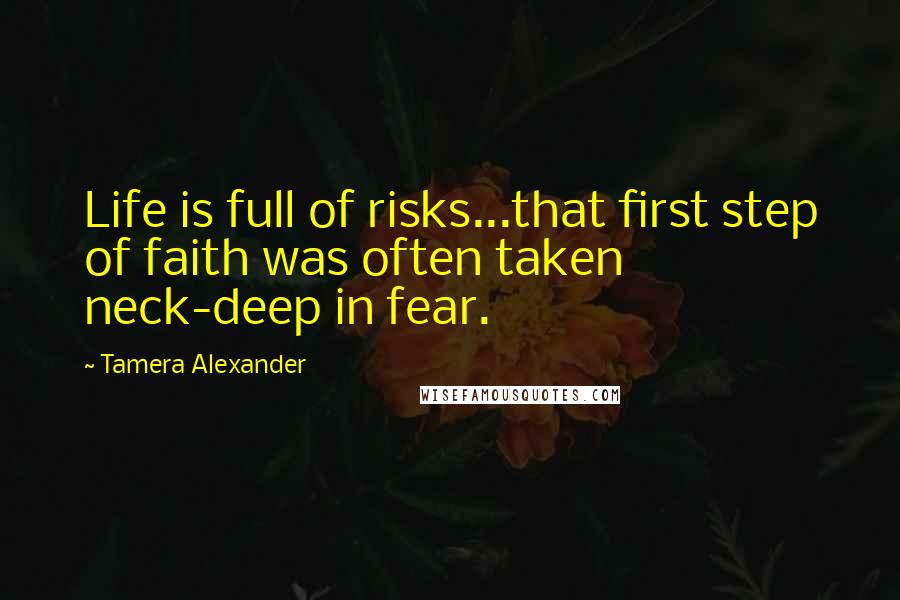 Life is full of risks...that first step of faith was often taken neck-deep in fear.

~ Tamera Alexander

WISEFAMOUSQUOTES.COM